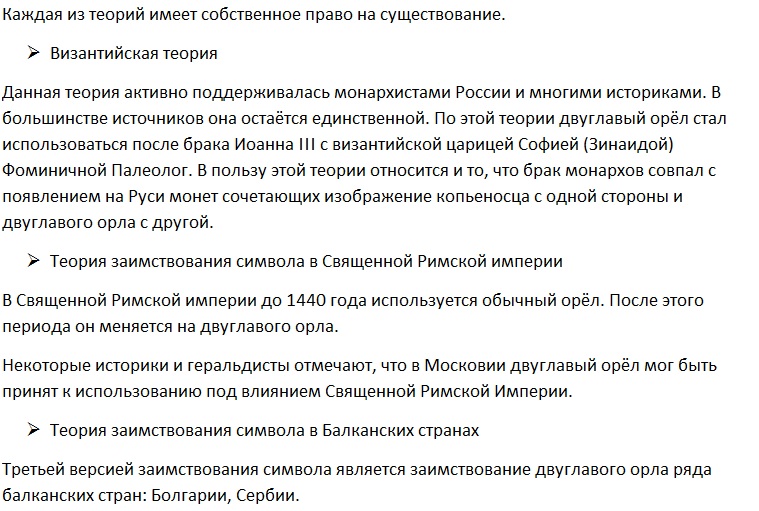 Каждая из теорий имеет собственное право на существование.

➢ Византийская теория

Данная теория активно поддерживалась монархистами России и многими историками. В большинстве источников она остаётся единственной. По этой теории двуглавый орёл стал использоваться после брака Иоанна III с византийской царицей Софией (Зинаидой) Фоминичной Палеолог. В пользу этой теории относится и то, что брак монархов совпал с появлением на Руси монет сочетающих изображение копьеносца с одной стороны и двуглавого орла с другой.

➢ Теория заимствования символа в Священной Римской империи

В Священной Римской империи до 1440 года используется обычный орёл. После этого периода он меняется на двуглавого орла.

Некоторые историки и геральдисты отмечают, что в Московии двуглавый орёл мог быть принят к использованию под влиянием Священной Римской Империи.

➢ Теория заимствования символа в Балканских странах

Третьей версией заимствования символа является заимствование двуглавого орла ряда балканских стран: Болгарии, Сербии.